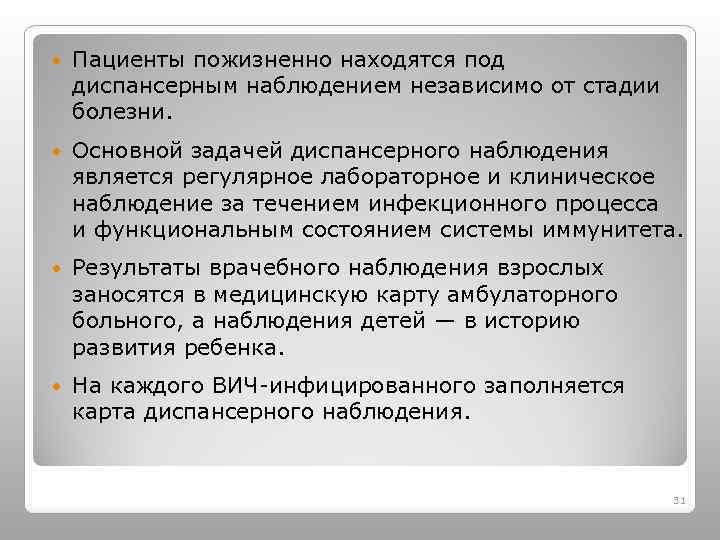 • Пациенты пожизненно находятся под диспансерным наблюдением независимо от стадии болезни.

• Основной задачей диспансерного наблюдения является регулярное лабораторное и клиническое наблюдение за течением инфекционного процесса и функциональным состоянием системы иммунитета.

• Результаты врачебного наблюдения взрослых заносятся в медицинскую карту амбулаторного больного, а наблюдения детей — в историю развития ребенка.

• На каждого ВИЧ-инфицированного заполняется карта диспансерного наблюдения.

31